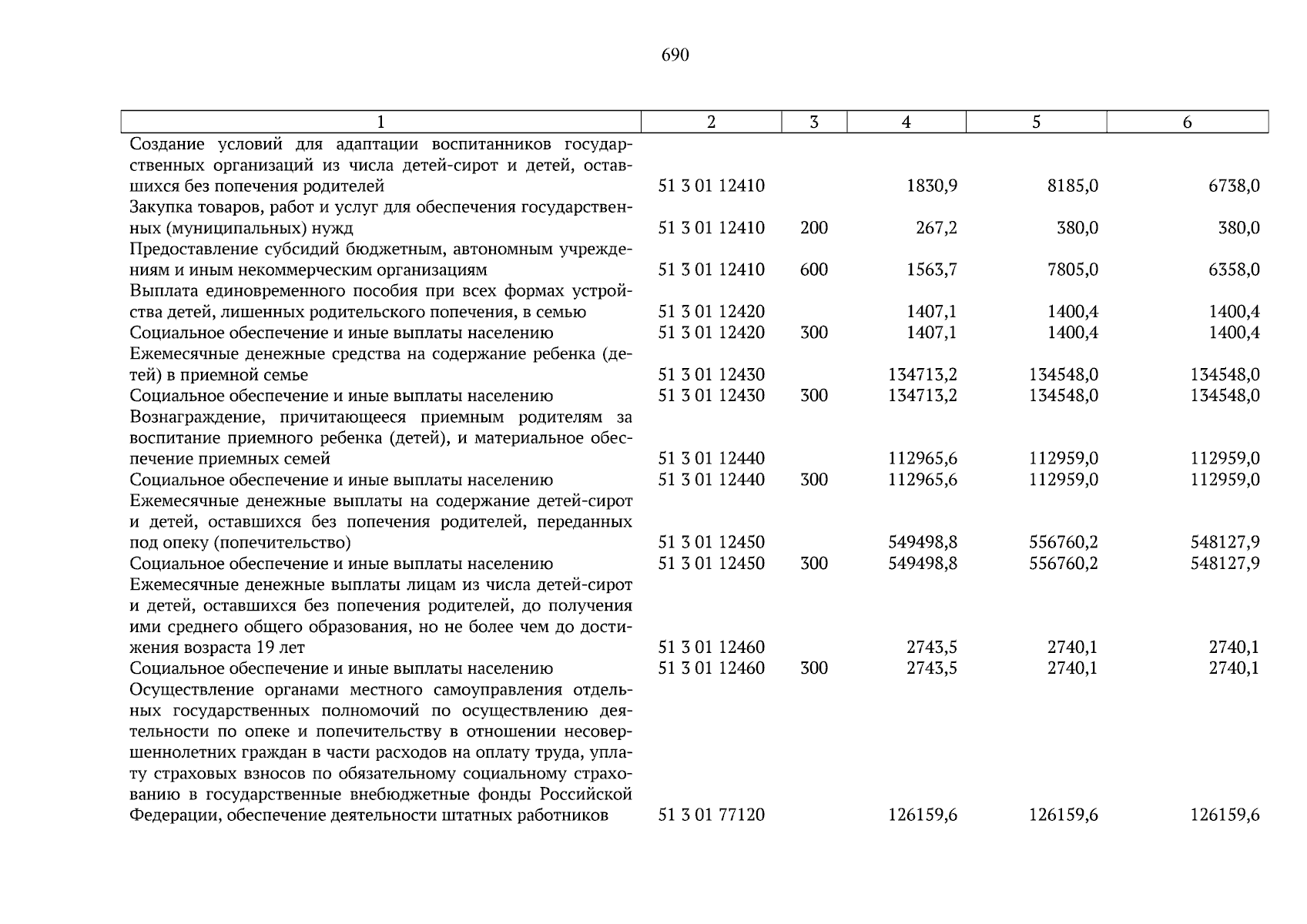 690

| 1 | 2 | 3 | 4 | 5 | 6 |
|---|---|---|---|---|---|
| Создание условий для адаптации воспитанников государственных организаций из числа детей-сирот и детей, оставшихся без попечения родителей | 51 3 01 12410 | | 1830,9 | 8185,0 | 6738,0 |
| Закупка товаров, работ и услуг для обеспечения государственных (муниципальных) нужд | 51 3 01 12410 | 200 | 267,2 | 380,0 | 380,0 |
| Предоставление субсидий бюджетным, автономным учреждениям и иным некоммерческим организациям | 51 3 01 12410 | 600 | 1563,7 | 7805,0 | 6358,0 |
| Выплата единовременного пособия при всех формах устройства детей, лишенных родительского попечения, в семью | 51 3 01 12420 | | 1407,1 | 1400,4 | 1400,4 |
| Социальное обеспечение и иные выплаты населению | 51 3 01 12420 | 300 | 1407,1 | 1400,4 | 1400,4 |
| Ежемесячные денежные средства на содержание ребенка (детей) в приемной семье | 51 3 01 12430 | | 134713,2 | 134548,0 | 134548,0 |
| Социальное обеспечение и иные выплаты населению | 51 3 01 12430 | 300 | 134713,2 | 134548,0 | 134548,0 |
| Вознаграждение, причитающееся приемным родителям за воспитание приемного ребенка (детей), и материальное обеспечение приемных семей | 51 3 01 12440 | | 112965,6 | 112959,0 | 112959,0 |
| Социальное обеспечение и иные выплаты населению | 51 3 01 12440 | 300 | 112965,6 | 112959,0 | 112959,0 |
| Ежемесячные денежные выплаты на содержание детей-сирот и детей, оставшихся без попечения родителей, переданных под опеку (попечительство) | 51 3 01 12450 | | 549498,8 | 556760,2 | 548127,9 |
| Социальное обеспечение и иные выплаты населению | 51 3 01 12450 | 300 | 549498,8 | 556760,2 | 548127,9 |
| Ежемесячные денежные выплаты лицам из числа детей-сирот и детей, оставшихся без попечения родителей, до получения ими среднего общего образования, но не более чем до достижения возраста 19 лет | 51 3 01 12460 | | 2743,5 | 2740,1 | 2740,1 |
| Социальное обеспечение и иные выплаты населению | 51 3 01 12460 | 300 | 2743,5 | 2740,1 | 2740,1 |
| Осуществление органами местного самоуправления отдельных государственных полномочий по осуществлению деятельности по опеке и попечительству в отношении несовершеннолетних граждан в части расходов на оплату труда, уплату страховых взносов по обязательному социальному страхованию в государственные внебюджетные фонды Российской Федерации, обеспечение деятельности штатных работников | 51 3 01 77120 | | 126159,6 | 126159,6 | 126159,6 |